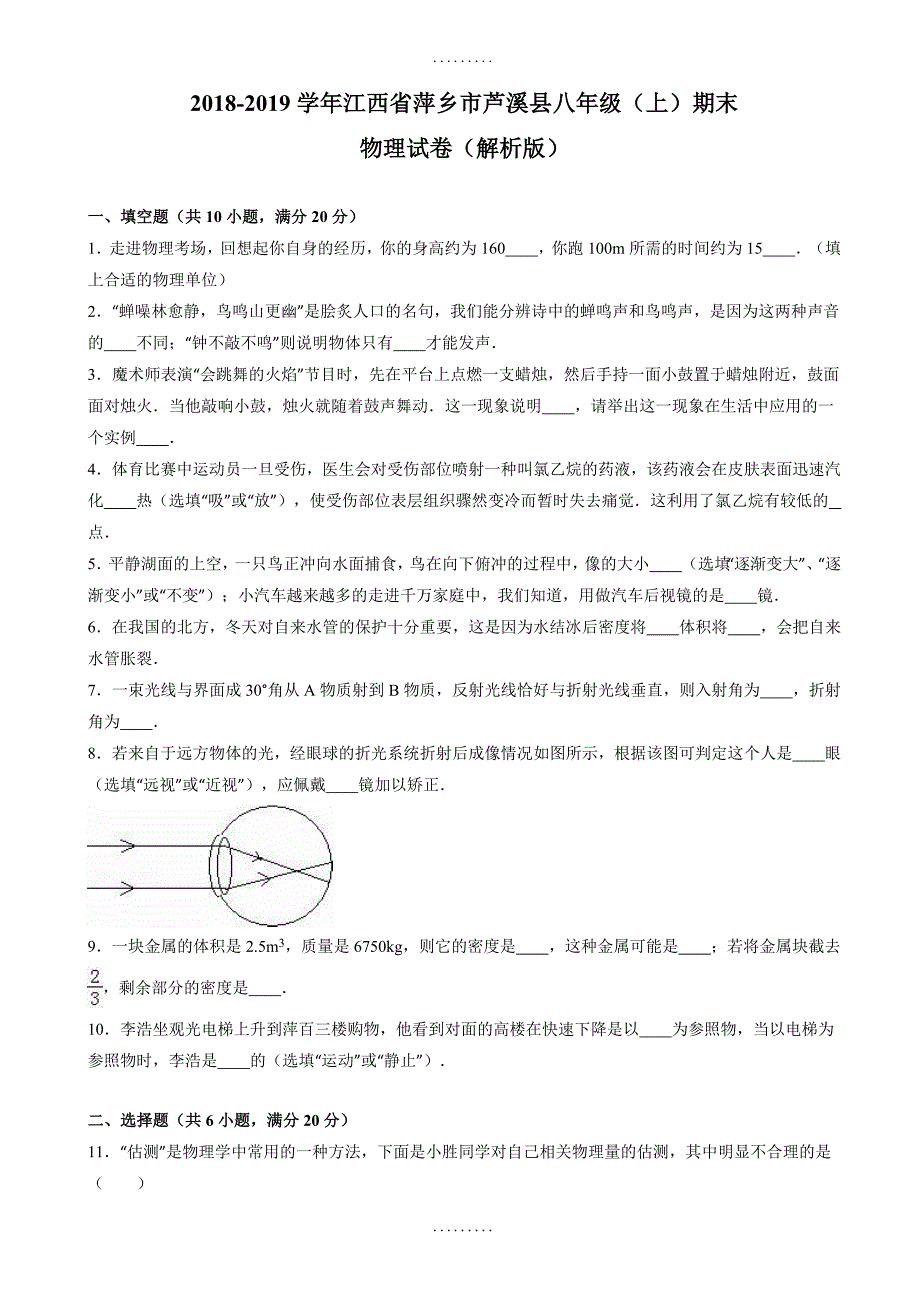 .........

2018-2019 学年江西省萍乡市芦溪县八年级（上）期末

物理试卷（解析版）

一、填空题（共 10 小题，满分 20 分）

1．走进物理考场，回想起你自身的经历，你的身高约为 160____，你跑 100m 所需的时间约为 15____．（填上合适的物理单位）

2．“蝉噪林愈静，鸟鸣山更幽”是脍炙人口的名句，我们能分辨诗中的蝉鸣声和鸟鸣声，是因为这两种声音的____不同；“钟不敲不鸣”则说明物体只有____才能发声．

3．魔术师表演“会跳舞的火焰”节目时，先在平台上点燃一支蜡烛，然后手持一面小鼓置于蜡烛附近，鼓面面对烛火．当他敲响小鼓，烛火就随着鼓声舞动．这一现象说明____，请举出这一现象在生活中应用的一个实例____．

4．体育比赛中运动员一旦受伤，医生会对受伤部位喷射一种叫氯乙烷的药液，该药液会在皮肤表面迅速汽化____热（选填“吸”或“放”），使受伤部位表层组织骤然变冷而暂时失去痛觉．这利用了氯乙烷有较低的_点．

5．平静湖面的上空，一只鸟正冲向水面捕食，鸟在向下俯冲的过程中，像的大小____（选填“逐渐变大”、“逐渐变小”或“不变”）；小汽车越来越多的走进千万家庭中，我们知道，用做汽车后视镜的是____镜．

6．在我国的北方，冬天对自来水管的保护十分重要，这是因为水结冰后密度将____体积将____，会把自来水管胀裂．

7．一束光线与界面成 30°角从 A 物质射到 B 物质，反射光线恰好与折射光线垂直，则入射角为____，折射角为____．

8．若来自于远方物体的光，经眼球的折光系统折射后成像情况如图所示，根据该图可判定这个人是____眼（选填“远视”或“近视”），应佩戴____镜加以矫正．

9．一块金属的体积是 $2.5m^3$，质量是 6750kg，则它的密度是____，这种金属可能是____；若将金属块截去 $\frac{2}{3}$，剩余部分的密度是____．

10．李浩坐观光电梯上升到萍百三楼购物，他看到对面的高楼在快速下降是以____为参照物，当以电梯为参照物时，李浩是____的（选填“运动”或“静止”）．

二、选择题（共 6 小题，满分 20 分）

11．“估测”是物理学中常用的一种方法，下面是小胜同学对自己相关物理量的估测，其中明显不合理的是（　　）

.........